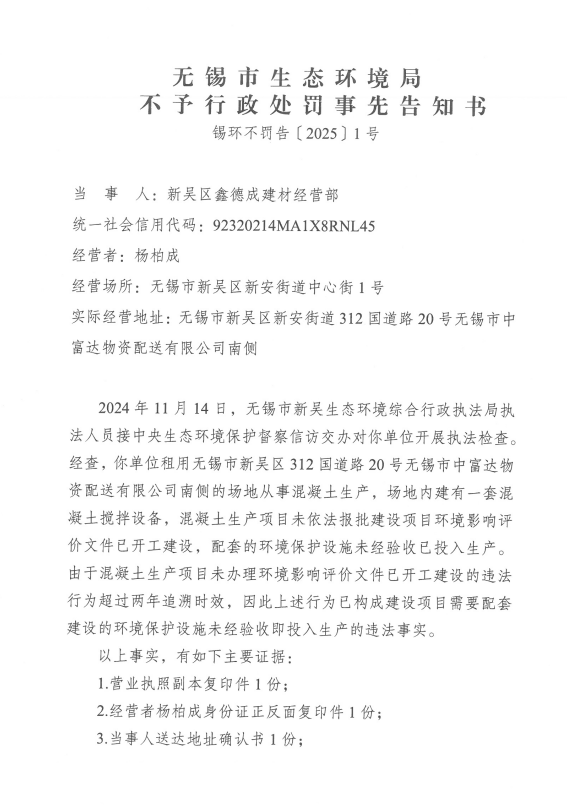 无锡市生态环境局
不予行政处罚事先告知书
锡环不罚告〔2025〕1号

当 事 人：新吴区鑫德成建材经营部

统一社会信用代码：92320214MA1X8RNL45

经营者：杨柏成

经营场所：无锡市新吴区新安街道中心街1号

实际经营地址：无锡市新吴区新安街道312国道路20号无锡市中富达物资配送有限公司南侧

2024年11月14日，无锡市新吴生态环境综合行政执法局执法人员接中央生态环境保护督察信访交办对你单位开展执法检查。经查，你单位租用无锡市新吴区312国道路20号无锡市中富达物资配送有限公司南侧的场地从事混凝土生产，场地内建有一套混凝土搅拌设备，混凝土生产项目未依法报批建设项目环境影响评价文件已开工建设，配套的环境保护设施未经验收已投入生产。由于混凝土生产项目未办理环境影响评价文件已开工建设的违法行为超过两年追溯时效，因此上述行为已构成建设项目需要配套建设的环境保护设施未经验收即投入生产的违法事实。

以上事实，有如下主要证据：

1.营业执照副本复印件1份；

2.经营者杨柏成身份证正反面复印件1份；

3.当事人送达地址确认书1份；